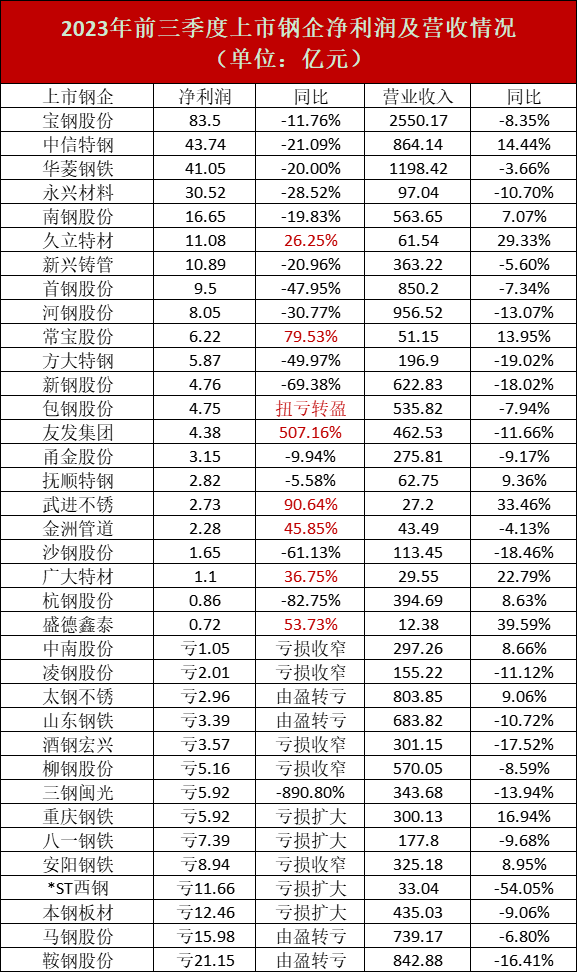 2023年前三季度上市钢企净利润及营收情况
（单位：亿元）

| 上市钢企 | 净利润 | 同比 | 营业收入 | 同比 |
|---|---|---|---|---|
| 宝钢股份 | 83.5 | -11.76% | 2550.17 | -8.35% |
| 中信特钢 | 43.74 | -21.09% | 864.14 | 14.44% |
| 华菱钢铁 | 41.05 | -20.00% | 1198.42 | -3.66% |
| 永兴材料 | 30.52 | -28.52% | 97.04 | -10.70% |
| 南钢股份 | 16.65 | -19.83% | 563.65 | 7.07% |
| 久立特材 | 11.08 | 26.25% | 61.54 | 29.33% |
| 新兴铸管 | 10.89 | -20.96% | 363.22 | -5.60% |
| 首钢股份 | 9.5 | -47.95% | 850.2 | -7.34% |
| 河钢股份 | 8.05 | -30.77% | 956.52 | -13.07% |
| 常宝股份 | 6.22 | 79.53% | 51.15 | 13.95% |
| 方大特钢 | 5.87 | -49.97% | 196.9 | -19.02% |
| 新钢股份 | 4.76 | -69.38% | 622.83 | -18.02% |
| 包钢股份 | 4.75 | 扭亏转盈 | 535.82 | -7.94% |
| 友发集团 | 4.38 | 507.16% | 462.53 | -11.66% |
| 甬金股份 | 3.15 | -9.94% | 275.81 | -9.17% |
| 抚顺特钢 | 2.82 | -5.58% | 62.75 | 9.36% |
| 武进不锈 | 2.73 | 90.64% | 27.2 | 33.46% |
| 金洲管道 | 2.28 | 45.85% | 43.49 | -4.13% |
| 沙钢股份 | 1.65 | -61.13% | 113.45 | -18.46% |
| 广大特材 | 1.1 | 36.75% | 29.55 | 22.79% |
| 杭钢股份 | 0.86 | -82.75% | 394.69 | 8.63% |
| 盛德鑫泰 | 0.72 | 53.73% | 12.38 | 39.59% |
| 中南股份 | 亏1.05 | 亏损收窄 | 297.26 | 8.66% |
| 凌钢股份 | 亏2.01 | 亏损收窄 | 155.22 | -11.12% |
| 太钢不锈 | 亏2.96 | 由盈转亏 | 803.85 | 9.06% |
| 山东钢铁 | 亏3.39 | 由盈转亏 | 683.82 | -10.72% |
| 酒钢宏兴 | 亏3.57 | 亏损收窄 | 301.15 | -17.52% |
| 柳钢股份 | 亏5.16 | 亏损收窄 | 570.05 | -8.59% |
| 三钢闽光 | 亏5.92 | -890.80% | 343.68 | -13.94% |
| 重庆钢铁 | 亏5.92 | 亏损扩大 | 300.13 | 16.94% |
| 八一钢铁 | 亏7.39 | 亏损扩大 | 177.8 | -9.68% |
| 安阳钢铁 | 亏8.94 | 亏损收窄 | 325.18 | 8.95% |
| *ST西钢 | 亏11.66 | 亏损扩大 | 33.04 | -54.05% |
| 本钢板材 | 亏12.46 | 亏损扩大 | 435.03 | -9.06% |
| 马钢股份 | 亏15.98 | 由盈转亏 | 739.17 | -6.80% |
| 鞍钢股份 | 亏21.15 | 由盈转亏 | 842.88 | -16.41% |